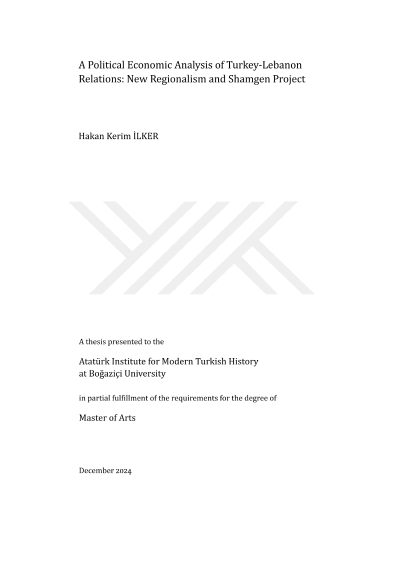 A Political Economic Analysis of Turkey-Lebanon Relations: New Regionalism and Shamgen Project

Hakan Kerim İLKER

A thesis presented to the

Atatürk Institute for Modern Turkish History at Boğaziçi University

in partial fulfillment of the requirements for the degree of

Master of Arts

December 2024